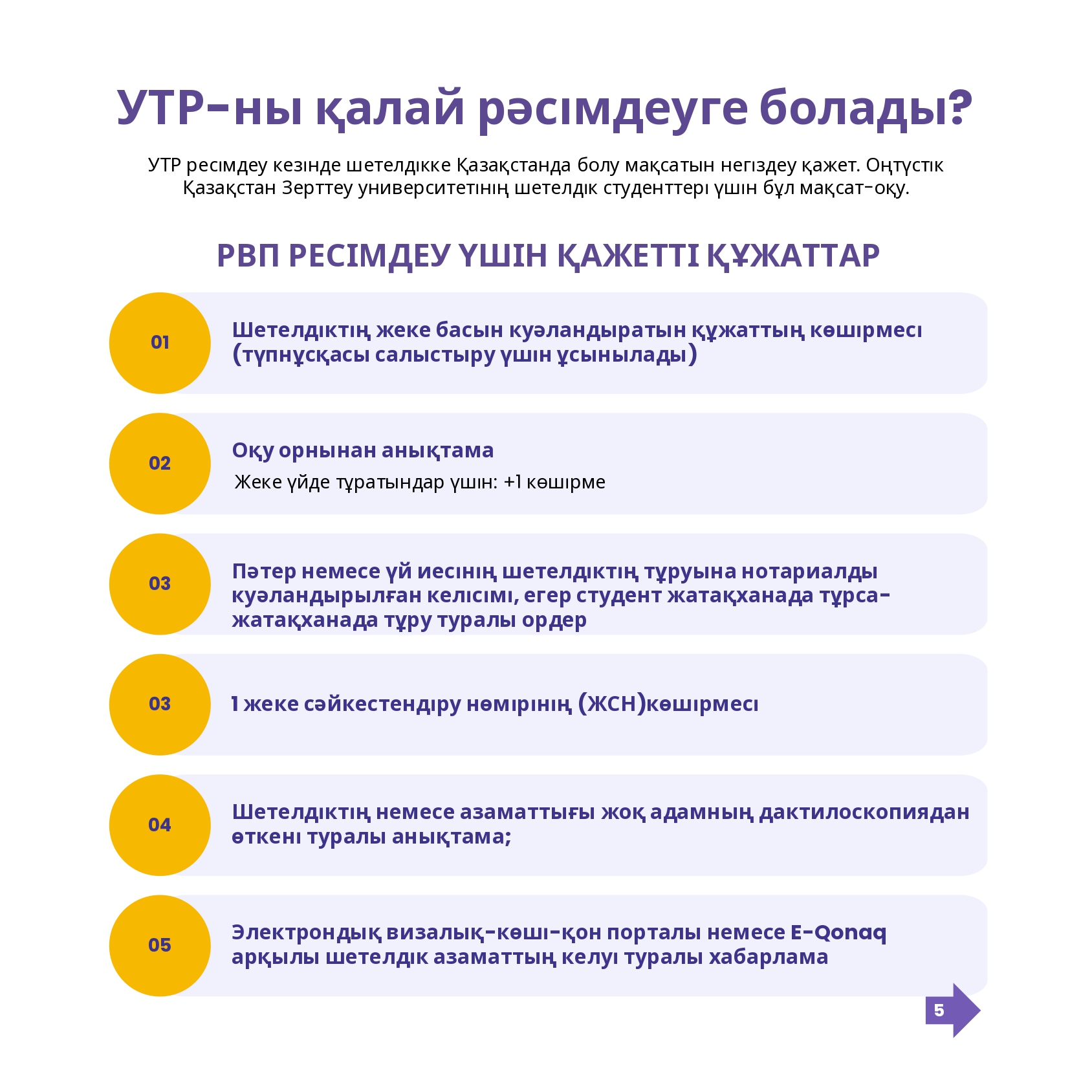 УТР-ны қалай рәсімдеуге болады?

УТР ресімдеу кезінде шетелдікке Қазақстанда болу мақсатын негіздеу қажет. Оңтүстік Қазақстан Зерттеу университетінің шетелдік студенттері үшін бұл мақсат-оқу.

РВП РЕСІМДЕУ ҮШІН ҚАЖЕТТІ ҚҰЖАТТАР

01

Шетелдіктің жеке басын куәландыратын құжаттың көшірмесі (түпнұсқасы салыстыру үшін ұсынылады)

02

Оқу орнынан анықтама

Жеке үйде тұратындар үшін: +1 көшірме

03

Пәтер немесе үй иесінің шетелдіктің тұруына нотариалды куәландырылған келісімі, егер студент жатақханада тұрса-жатақханада тұру туралы ордер

03

1 жеке сәйкестендіру нөмірінің (ЖСН)көшірмесі

04

Шетелдіктің немесе азаматтығы жоқ адамның дактилоскопиядан өткені туралы анықтама;

05

Электрондық визалық-көші-қон порталы немесе E-Qonaq арқылы шетелдік азаматтың келуі туралы хабарлама

5